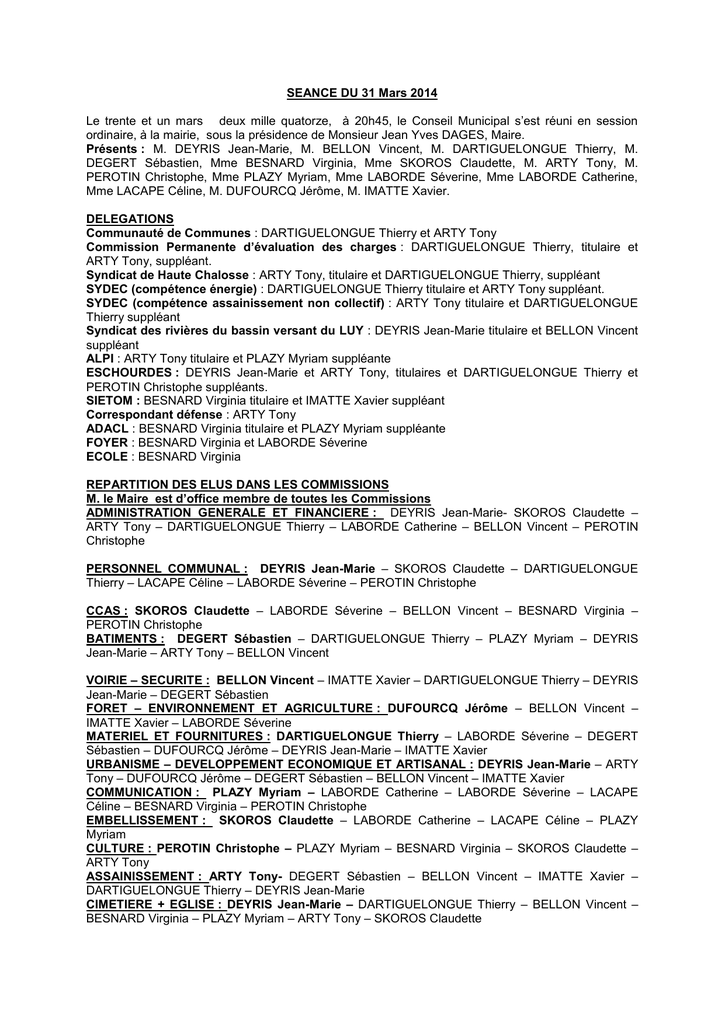 SEANCE DU 31 Mars 2014

Le trente et un mars deux mille quatorze, à 20h45, le Conseil Municipal s'est réuni en session ordinaire, à la mairie, sous la présidence de Monsieur Jean Yves DAGES, Maire.
Présents : M. DEYRIS Jean-Marie, M. BELLON Vincent, M. DARTIGUELONGUE Thierry, M. DEGERT Sébastien, Mme BESNARD Virginia, Mme SKOROS Claudette, M. ARTY Tony, M. PEROTIN Christophe, Mme PLAZY Myriam, Mme LABORDE Séverine, Mme LABORDE Catherine, Mme LACAPE Céline, M. DUFOURCQ Jérôme, M. IMATTE Xavier.

DELEGATIONS
Communauté de Communes : DARTIGUELONGUE Thierry et ARTY Tony
Commission Permanente d'évaluation des charges : DARTIGUELONGUE Thierry, titulaire et ARTY Tony, suppléant.
Syndicat de Haute Chalosse : ARTY Tony, titulaire et DARTIGUELONGUE Thierry, suppléant
SYDEC (compétence énergie) : DARTIGUELONGUE Thierry titulaire et ARTY Tony suppléant.
SYDEC (compétence assainissement non collectif) : ARTY Tony titulaire et DARTIGUELONGUE Thierry suppléant
Syndicat des rivières du bassin versant du LUY : DEYRIS Jean-Marie titulaire et BELLON Vincent suppléant
ALPI : ARTY Tony titulaire et PLAZY Myriam suppléante
ESCHOURDES : DEYRIS Jean-Marie et ARTY Tony, titulaires et DARTIGUELONGUE Thierry et PEROTIN Christophe suppléants.
SIETOM : BESNARD Virginia titulaire et IMATTE Xavier suppléant
Correspondant défense : ARTY Tony
ADACL : BESNARD Virginia titulaire et PLAZY Myriam suppléante
FOYER : BESNARD Virginia et LABORDE Séverine
ECOLE : BESNARD Virginia

REPARTITION DES ELUS DANS LES COMMISSIONS
M. le Maire est d'office membre de toutes les Commissions
ADMINISTRATION GENERALE ET FINANCIERE : DEYRIS Jean-Marie- SKOROS Claudette – ARTY Tony – DARTIGUELONGUE Thierry – LABORDE Catherine – BELLON Vincent – PEROTIN Christophe

PERSONNEL COMMUNAL : DEYRIS Jean-Marie – SKOROS Claudette – DARTIGUELONGUE Thierry – LACAPE Céline – LABORDE Séverine – PEROTIN Christophe

CCAS : SKOROS Claudette – LABORDE Séverine – BELLON Vincent – BESNARD Virginia – PEROTIN Christophe
BATIMENTS : DEGERT Sébastien – DARTIGUELONGUE Thierry – PLAZY Myriam – DEYRIS Jean-Marie – ARTY Tony – BELLON Vincent

VOIRIE – SECURITE : BELLON Vincent – IMATTE Xavier – DARTIGUELONGUE Thierry – DEYRIS Jean-Marie – DEGERT Sébastien
FORET – ENVIRONNEMENT ET AGRICULTURE : DUFOURCQ Jérôme – BELLON Vincent – IMATTE Xavier – LABORDE Séverine
MATERIEL ET FOURNITURES : DARTIGUELONGUE Thierry – LABORDE Séverine – DEGERT Sébastien – DUFOURCQ Jérôme – DEYRIS Jean-Marie – IMATTE Xavier
URBANISME – DEVELOPPEMENT ECONOMIQUE ET ARTISANAL : DEYRIS Jean-Marie – ARTY Tony – DUFOURCQ Jérôme – DEGERT Sébastien – BELLON Vincent – IMATTE Xavier
COMMUNICATION : PLAZY Myriam – LABORDE Catherine – LABORDE Séverine – LACAPE Céline – BESNARD Virginia – PEROTIN Christophe
EMBELLISSEMENT : SKOROS Claudette – LABORDE Catherine – LACAPE Céline – PLAZY Myriam
CULTURE : PEROTIN Christophe – PLAZY Myriam – BESNARD Virginia – SKOROS Claudette – ARTY Tony
ASSAINISSEMENT : ARTY Tony- DEGERT Sébastien – BELLON Vincent – IMATTE Xavier – DARTIGUELONGUE Thierry – DEYRIS Jean-Marie
CIMETIERE + EGLISE : DEYRIS Jean-Marie – DARTIGUELONGUE Thierry – BELLON Vincent – BESNARD Virginia – PLAZY Myriam – ARTY Tony – SKOROS Claudette